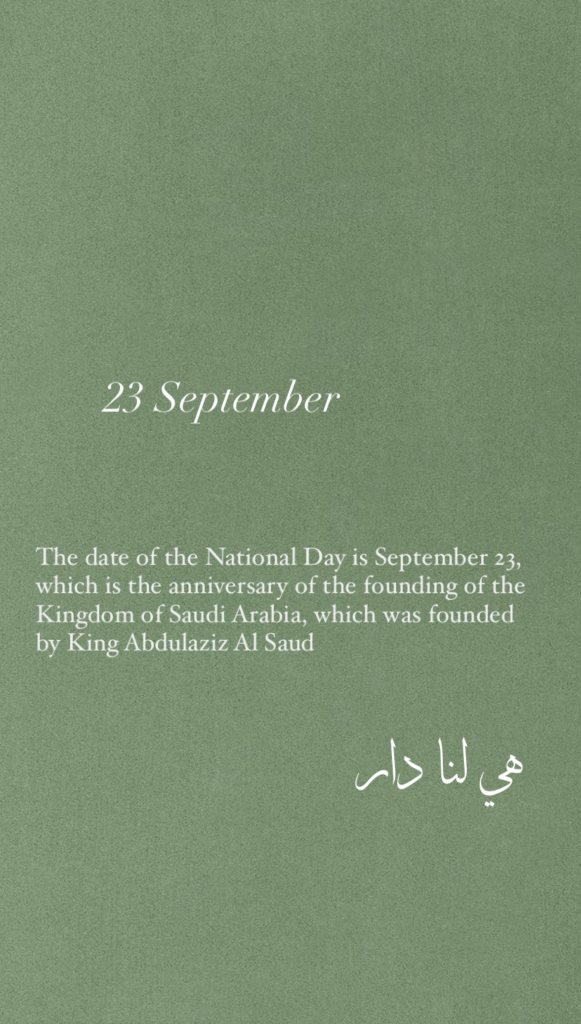 23 September

The date of the National Day is September 23, which is the anniversary of the founding of the Kingdom of Saudi Arabia, which was founded by King Abdulaziz Al Saud

هي لنا دار